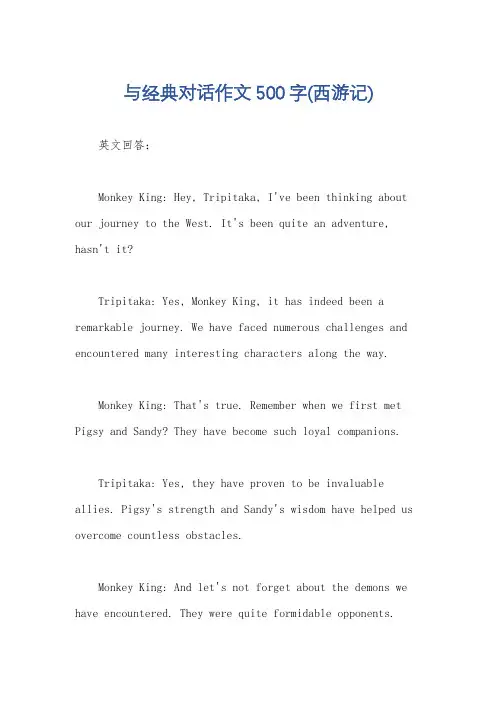 与经典对话作文500字(西游记)

英文回答：

Monkey King: Hey, Tripitaka, I've been thinking about our journey to the West. It's been quite an adventure, hasn't it?

Tripitaka: Yes, Monkey King, it has indeed been a remarkable journey. We have faced numerous challenges and encountered many interesting characters along the way.

Monkey King: That's true. Remember when we first met Pigsy and Sandy? They have become such loyal companions.

Tripitaka: Yes, they have proven to be invaluable allies. Pigsy's strength and Sandy's wisdom have helped us overcome countless obstacles.

Monkey King: And let's not forget about the demons we have encountered. They were quite formidable opponents.